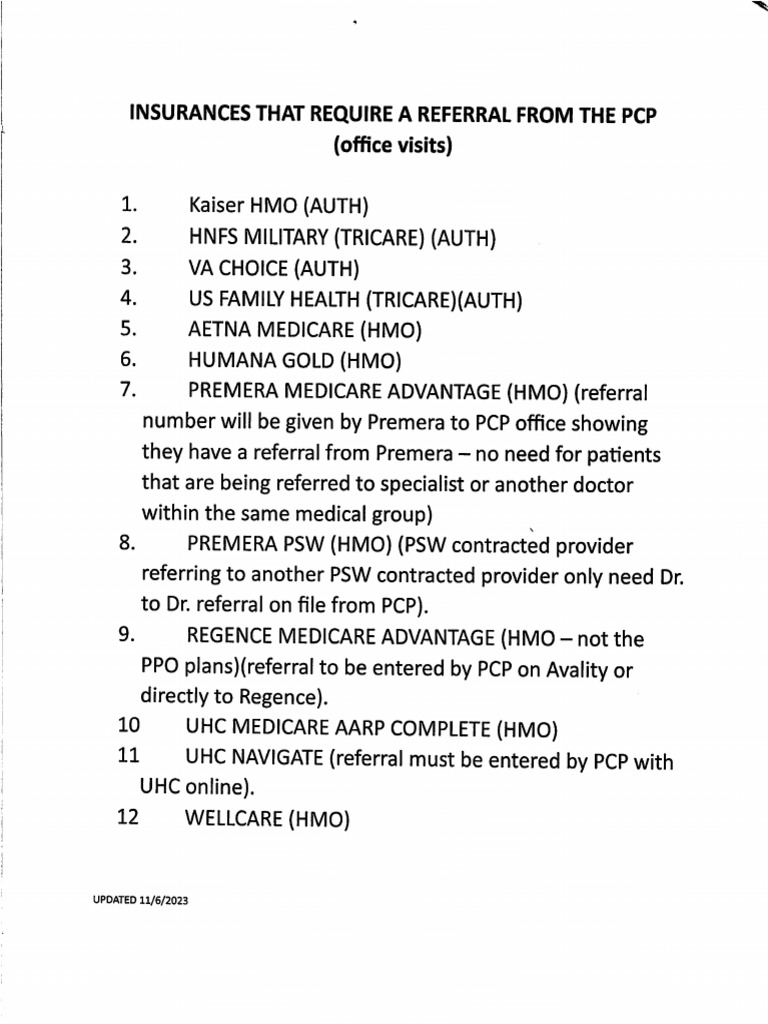 INSURANCES THAT REQUIRE A REFERRAL FROM THE PCP
(office visits)

1. Kaiser HMO (AUTH)
2. HNFS MILITARY (TRICARE) (AUTH)
3. VA CHOICE (AUTH)
4. US FAMILY HEALTH (TRICARE)(AUTH)
5. AETNA MEDICARE (HMO)
6. HUMANA GOLD (HMO)
7. PREMERA MEDICARE ADVANTAGE (HMO) (referral number will be given by Premera to PCP office showing they have a referral from Premera – no need for patients that are being referred to specialist or another doctor within the same medical group)
8. PREMERA PSW (HMO) (PSW contracted provider referring to another PSW contracted provider only need Dr. to Dr. referral on file from PCP).
9. REGENCE MEDICARE ADVANTAGE (HMO – not the PPO plans)(referral to be entered by PCP on Avality or directly to Regence).
10 UHC MEDICARE AARP COMPLETE (HMO)
11 UHC NAVIGATE (referral must be entered by PCP with UHC online).
12 WELLCARE (HMO)

UPDATED 11/6/2023